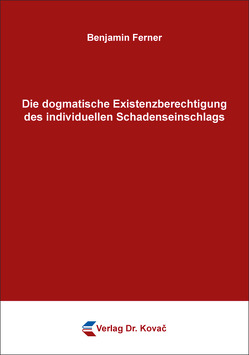 Benjamin Ferner

Die dogmatische Existenzberechtigung des individuellen Schadenseinschlags

Verlag Dr. Kovač